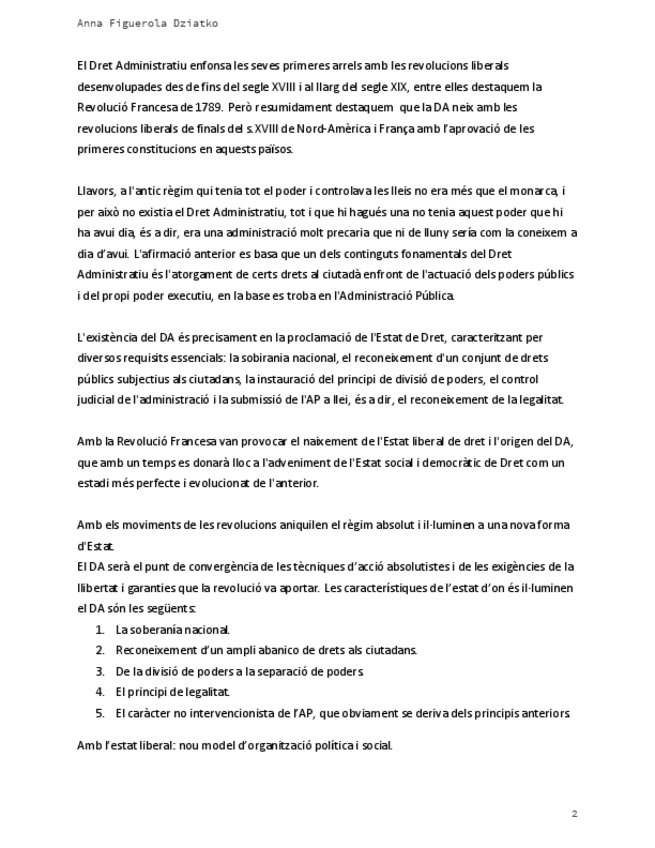 Anna Figuerola Dziatko

El Dret Administratiu enfonsa les seves primeres arrels amb les revolucions liberals desenvolupades des de fins del segle XVIII i al llarg del segle XIX, entre elles destaquem la Revolució Francesa de 1789. Però resumidament destaquem que la DA neix amb les revolucions liberals de finals del s.XVIII de Nord-Amèrica i França amb l'aprovació de les primeres constitucions en aquests països.

Llavors, a l'antic règim qui tenia tot el poder i controlava les lleis no era més que el monarca, i per això no existia el Dret Administratiu, tot i que hi hagués una no tenia aquest poder que hi ha avui dia, és a dir, era una administració molt precaria que ni de lluny sería com la coneixem a dia d'avui. L'afirmació anterior es basa que un dels continguts fonamentals del Dret Administratiu és l'atorgament de certs drets al ciutadà enfront de l'actuació dels poders públics i del propi poder executiu, en la base es troba en l'Administració Pública.

L'existència del DA és precisament en la proclamació de l'Estat de Dret, caracteritzant per diversos requisits essencials: la sobirania nacional, el reconeixement d'un conjunt de drets públics subjectius als ciutadans, la instauració del principi de divisió de poders, el control judicial de l'administració i la submissió de l'AP a llei, és a dir, el reconeixement de la legalitat.

Amb la Revolució Francesa van provocar el naixement de l'Estat liberal de dret i l'origen del DA, que amb un temps es donarà lloc a l'adveniment de l'Estat social i democràtic de Dret com un estadi més perfecte i evolucionat de l'anterior.

Amb els moviments de les revolucions aniquilen el règim absolut i il·luminen a una nova forma d'Estat.
El DA serà el punt de convergència de les tècniques d'acció absolutistes i de les exigències de la llibertat i garanties que la revolució va aportar. Les característiques de l'estat d'on és il·luminen el DA són les següents:
1. La soberanía nacional.
2. Reconeixement d'un ampli abanico de drets als ciutadans.
3. De la divisió de poders a la separació de poders.
4. El principi de legalitat.
5. El caràcter no intervencionista de l'AP, que obviament se deriva dels principis anteriors.

Amb l'estat liberal: nou model d'organització política i social.

2